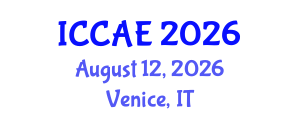 ICCAE 2026
August 12, 2026
Venice, IT